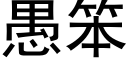 愚笨